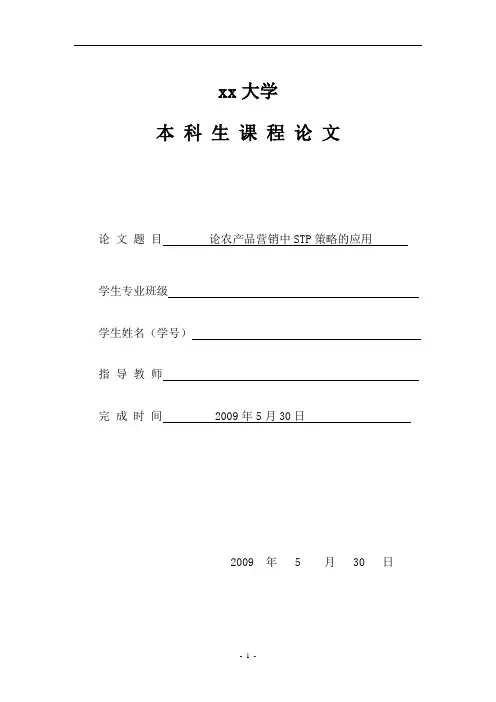 xx 大学

本 科 生 课 程 论 文

论 文 题 目 论农产品营销中 STP 策略的应用

学生专业班级

学生姓名（学号）

指 导 教 师

完 成 时 间 2009 年 5 月 30 日

2009 年 5 月 30 日

- 1 -